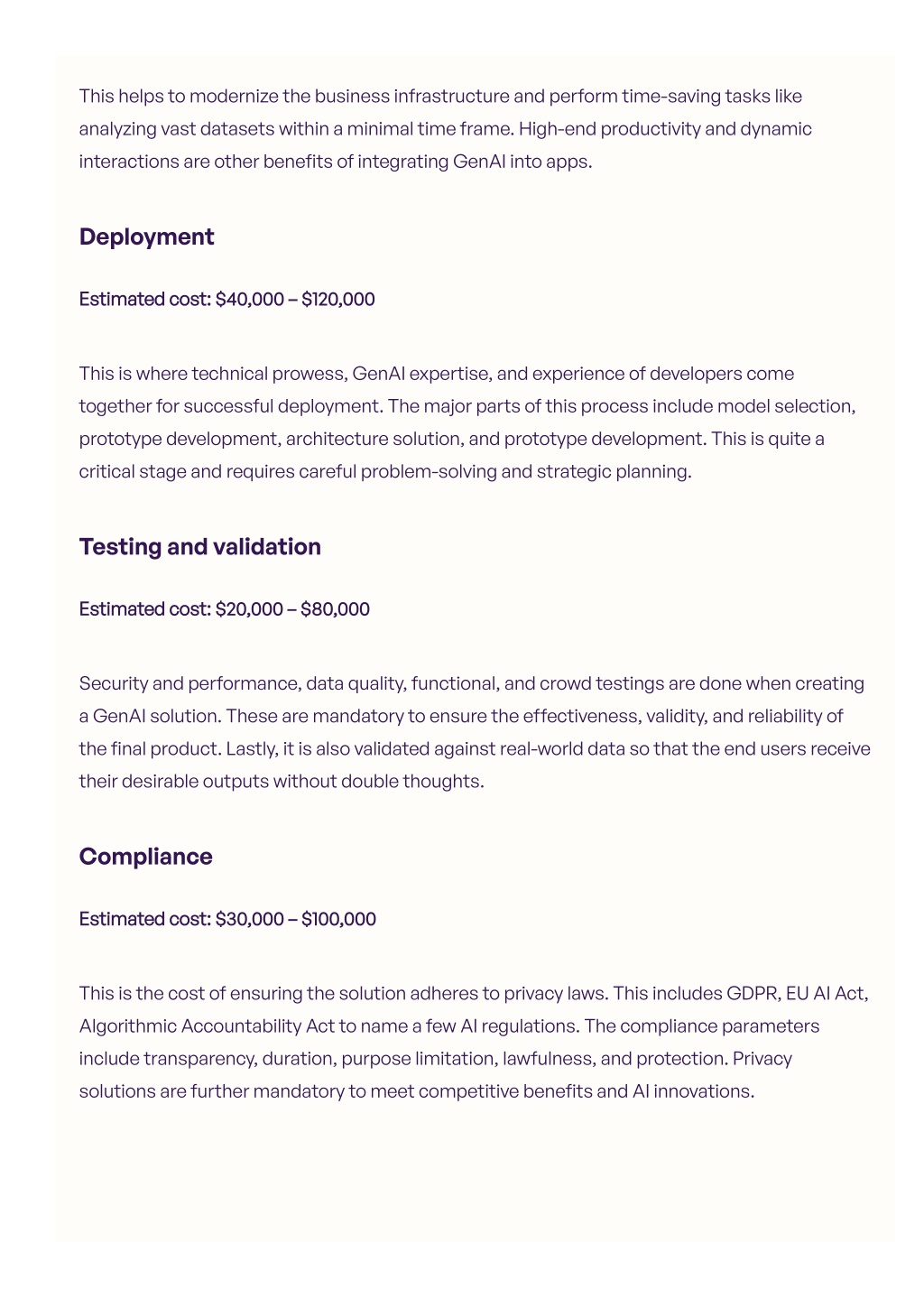 This helps to modernize the business infrastructure and perform time-saving tasks like analyzing vast datasets within a minimal time frame. High-end productivity and dynamic interactions are other benefits of integrating GenAI into apps.

Deployment

Estimated cost: \$40,000 – \$120,000

This is where technical prowess, GenAI expertise, and experience of developers come together for successful deployment. The major parts of this process include model selection, prototype development, architecture solution, and prototype development. This is quite a critical stage and requires careful problem-solving and strategic planning.

Testing and validation

Estimated cost: \$20,000 – \$80,000

Security and performance, data quality, functional, and crowd testings are done when creating a GenAI solution. These are mandatory to ensure the effectiveness, validity, and reliability of the final product. Lastly, it is also validated against real-world data so that the end users receive their desirable outputs without double thoughts.

Compliance

Estimated cost: \$30,000 – \$100,000

This is the cost of ensuring the solution adheres to privacy laws. This includes GDPR, EU AI Act, Algorithmic Accountability Act to name a few AI regulations. The compliance parameters include transparency, duration, purpose limitation, lawfulness, and protection. Privacy solutions are further mandatory to meet competitive benefits and AI innovations.